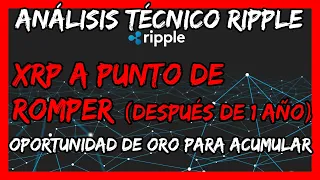 ANÁLISIS TÉCNICO RIPPLE

ripple

XRP A PUNTO DE ROMPER (DESPUÉS DE 1 AÑO)

OPORTUNIDAD DE ORO PARA ACUMULAR